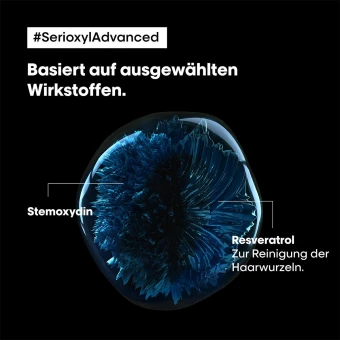 #SerioxylAdvanced

Basiert auf ausgewählten Wirkstoffen.

Stemoxydin

Resveratrol
Zur Reinigung der Haarwurzeln.